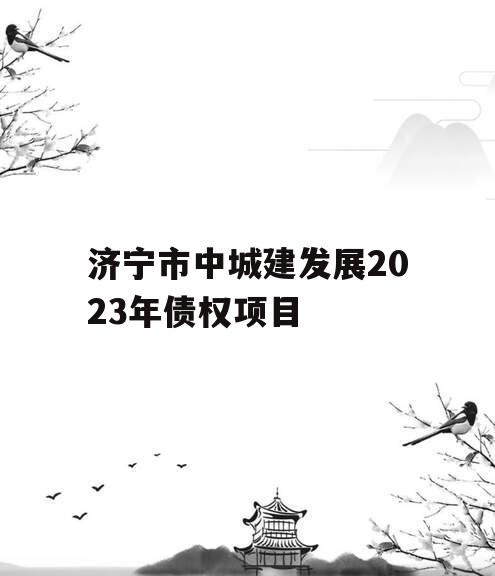 济宁市中城建发展2023年债权项目